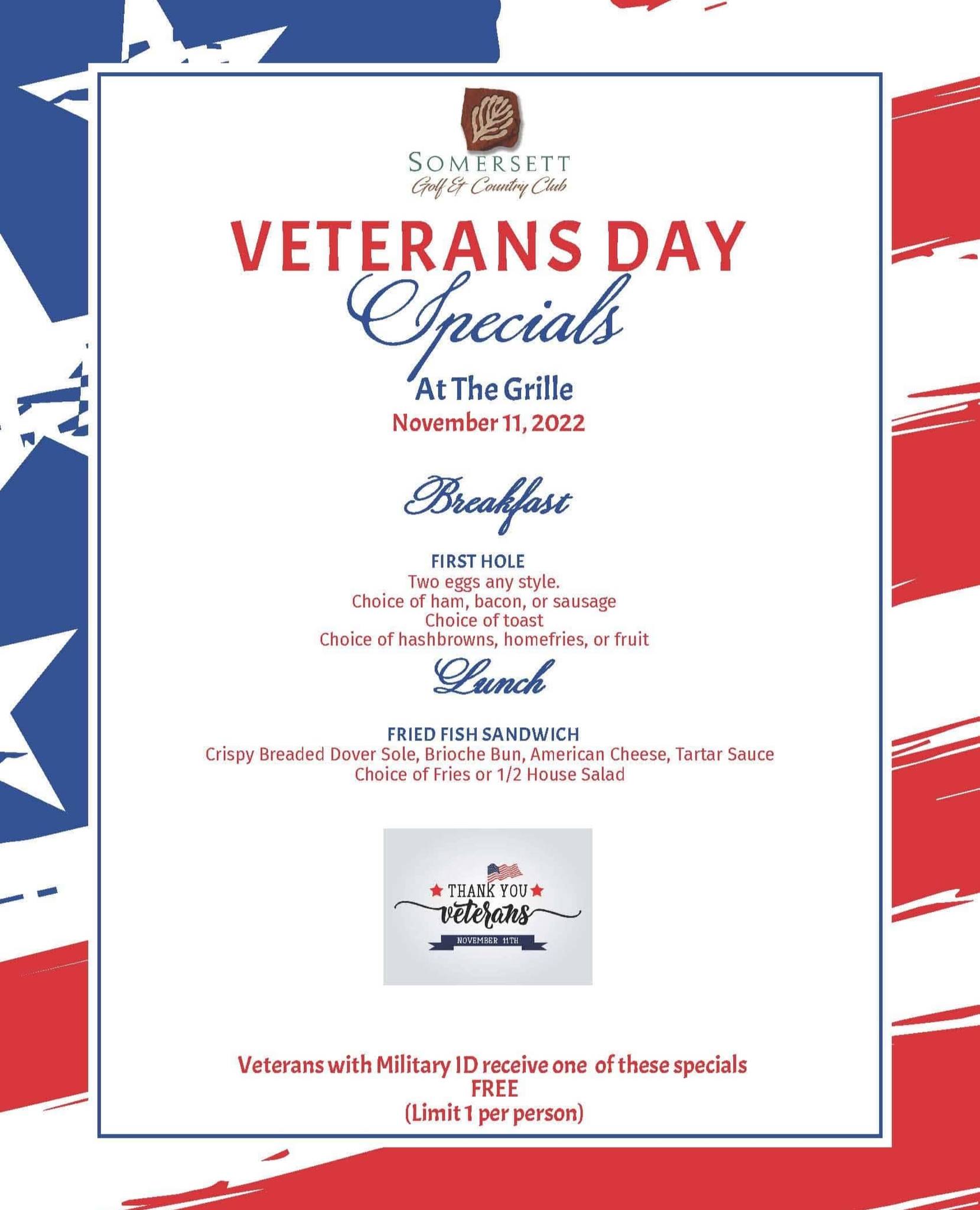 SOMERSETT
Golf & Country Club

VETERANS DAY
Specials

At The Grille
November 11, 2022

Breakfast

FIRST HOLE
Two eggs any style.
Choice of ham, bacon, or sausage
Choice of toast
Choice of hashbrowns, homefries, or fruit

Lunch

FRIED FISH SANDWICH
Crispy Breaded Dover Sole, Brioche Bun, American Cheese, Tartar Sauce
Choice of Fries or 1/2 House Salad

THANK YOU
veterans
NOVEMBER 11TH

Veterans with Military ID receive one of these specials
FREE
(Limit 1 per person)